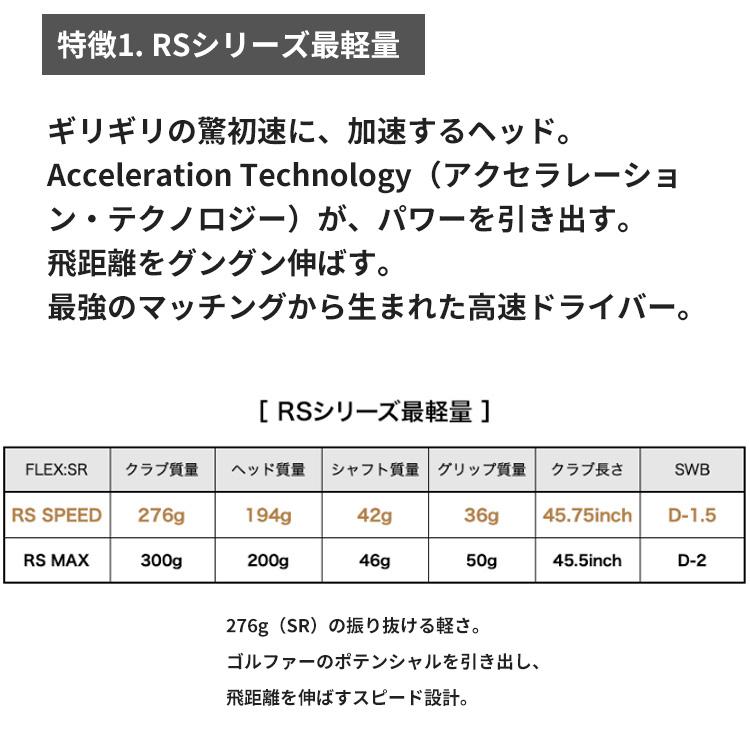 特徴1. RSシリーズ最軽量

ギリギリの驚初速に、加速するヘッド。
Acceleration Technology（アクセラレーション・テクノロジー）が、パワーを引き出す。
飛距離をグングン伸ばす。
最強のマッチングから生まれた高速ドライバー。

[ RSシリーズ最軽量 ]

| FLEX:SR | クラブ質量 | ヘッド質量 | シャフト質量 | グリップ質量 | クラブ長さ | SWB |
|---|---|---|---|---|---|---|
| RS SPEED | 276g | 194g | 42g | 36g | 45.75inch | D-1.5 |
| RS MAX | 300g | 200g | 46g | 50g | 45.5inch | D-2 |

276g（SR）の振り抜ける軽さ。
ゴルファーのポテンシャルを引き出し、
飛距離を伸ばすスピード設計。